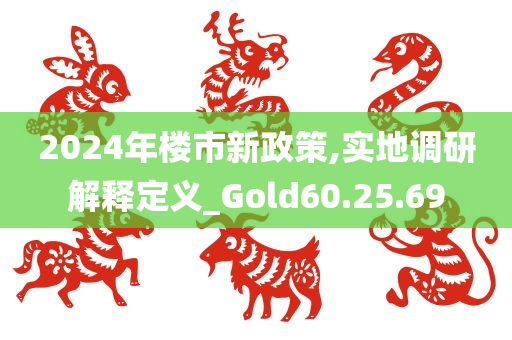 2024年楼市新政策,实地调研解释定义_Gold60.25.69